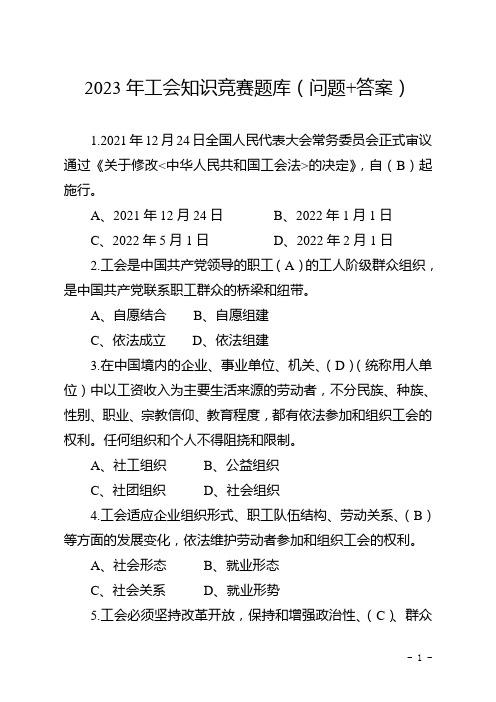 2023 年工会知识竞赛题库（问题+答案）

1.2021 年 12 月 24 日全国人民代表大会常务委员会正式审议通过《关于修改<中华人民共和国工会法>的决定》，自（B）起施行。

A、2021 年 12 月 24 日　　B、2022 年 1 月 1 日

C、2022 年 5 月 1 日　　D、2022 年 2 月 1 日

2.工会是中国共产党领导的职工（A）的工人阶级群众组织，是中国共产党联系职工群众的桥梁和纽带。

A、自愿结合　　B、自愿组建

C、依法成立　　D、依法组建

3.在中国境内的企业、事业单位、机关、（D）（统称用人单位）中以工资收入为主要生活来源的劳动者，不分民族、种族、性别、职业、宗教信仰、教育程度，都有依法参加和组织工会的权利。任何组织和个人不得阻挠和限制。

A、社工组织　　B、公益组织

C、社团组织　　D、社会组织

4.工会适应企业组织形式、职工队伍结构、劳动关系、（B）等方面的发展变化，依法维护劳动者参加和组织工会的权利。

A、社会形态　　B、就业形态

C、社会关系　　D、就业形势

5.工会必须坚持改革开放，保持和增强政治性、（C）、群众

- 1 -